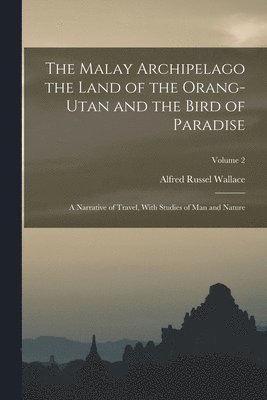 The Malay Archipelago the Land of the Orang-Utan and the Bird of Paradise

Volume 2

Alfred Russel Wallace

A Narrative of Travel, With Studies of Man and Nature